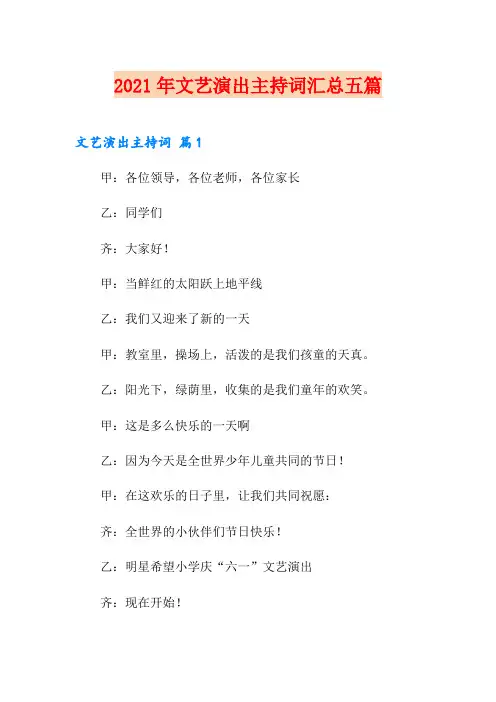 2021年文艺演出主持词汇总五篇

文艺演出主持词 篇1

甲：各位领导，各位老师，各位家长

乙：同学们

齐：大家好！

甲：当鲜红的太阳跃上地平线

乙：我们又迎来了新的一天

甲：教室里，操场上，活泼的是我们孩童的天真。

乙：阳光下，绿荫里，收集的是我们童年的欢笑。

甲：这是多么快乐的一天啊

乙：因为今天是全世界少年儿童共同的节日！

甲：在这欢乐的日子里，让我们共同祝愿：

齐：全世界的小伙伴们节日快乐！

乙：明星希望小学庆“六一”文艺演出

齐：现在开始！